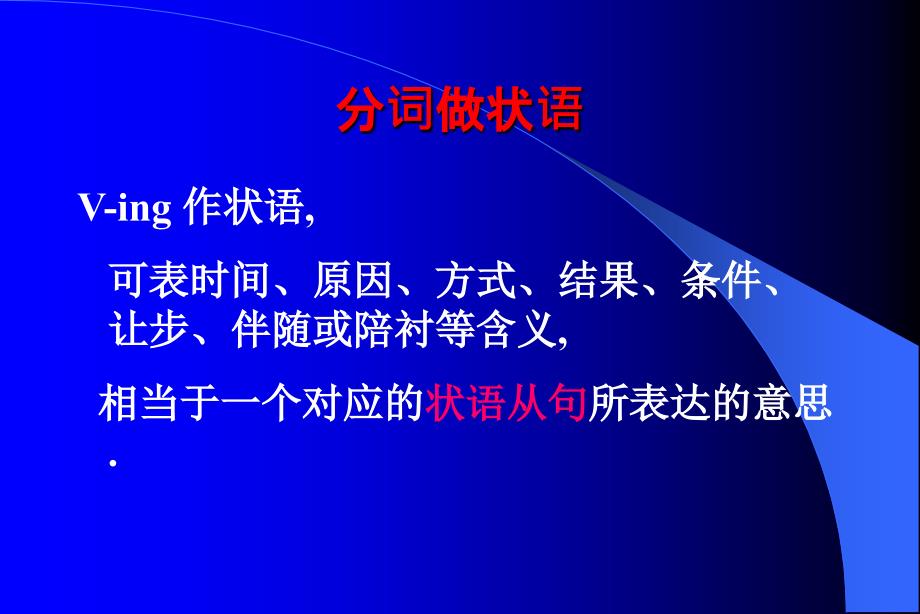 分词做状语

V-ing 作状语,

可表时间、原因、方式、结果、条件、让步、伴随或陪衬等含义,

相当于一个对应的状语从句所表达的意思.